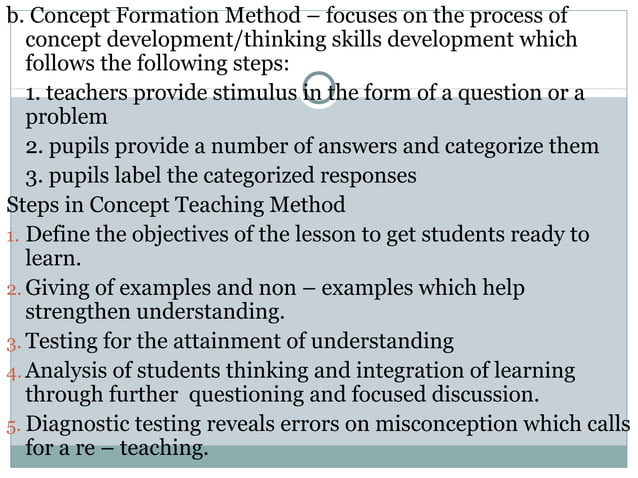 b. Concept Formation Method – focuses on the process of concept development/thinking skills development which follows the following steps:

1. teachers provide stimulus in the form of a question or a problem

2. pupils provide a number of answers and categorize them

3. pupils label the categorized responses

Steps in Concept Teaching Method

1. Define the objectives of the lesson to get students ready to learn.

2. Giving of examples and non – examples which help strengthen understanding.

3. Testing for the attainment of understanding

4. Analysis of students thinking and integration of learning through further questioning and focused discussion.

5. Diagnostic testing reveals errors on misconception which calls for a re – teaching.